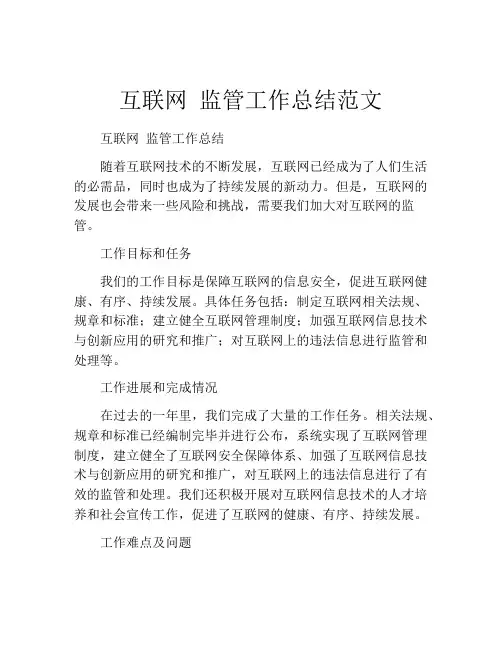 互联网 监管工作总结范文

互联网 监管工作总结

随着互联网技术的不断发展，互联网已经成为了人们生活的必需品，同时也成为了持续发展的新动力。但是，互联网的发展也会带来一些风险和挑战，需要我们加大对互联网的监管。

工作目标和任务

我们的工作目标是保障互联网的信息安全，促进互联网健康、有序、持续发展。具体任务包括：制定互联网相关法规、规章和标准；建立健全互联网管理制度；加强互联网信息技术与创新应用的研究和推广；对互联网上的违法信息进行监管和处理等。

工作进展和完成情况

在过去的一年里，我们完成了大量的工作任务。相关法规、规章和标准已经编制完毕并进行公布，系统实现了互联网管理制度，建立健全了互联网安全保障体系、加强了互联网信息技术与创新应用的研究和推广，对互联网上的违法信息进行了有效的监管和处理。我们还积极开展对互联网信息技术的人才培养和社会宣传工作，促进了互联网的健康、有序、持续发展。

工作难点及问题